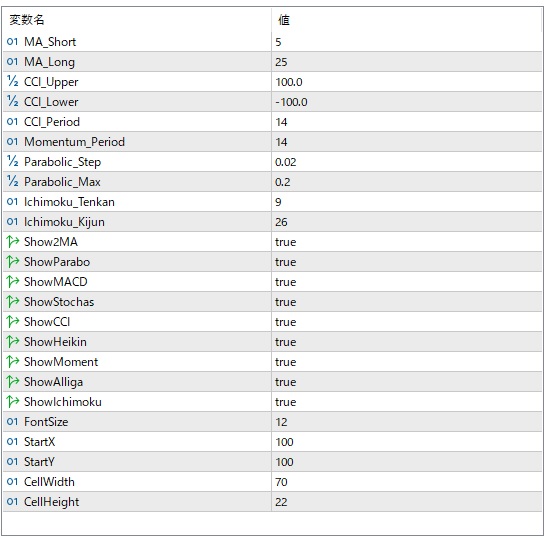 | 変数名 | 値 |
|---|---|
| 01 MA_Short | 5 |
| 01 MA_Long | 25 |
| ½ CCI_Upper | 100.0 |
| ½ CCI_Lower | -100.0 |
| 01 CCI_Period | 14 |
| 01 Momentum_Period | 14 |
| ½ Parabolic_Step | 0.02 |
| ½ Parabolic_Max | 0.2 |
| 01 Ichimoku_Tenkan | 9 |
| 01 Ichimoku_Kijun | 26 |
| Show2MA | true |
| ShowParabo | true |
| ShowMACD | true |
| ShowStochas | true |
| ShowCCI | true |
| ShowHeikin | true |
| ShowMoment | true |
| ShowAlliga | true |
| ShowIchimoku | true |
| 01 FontSize | 12 |
| 01 StartX | 100 |
| 01 StartY | 100 |
| 01 CellWidth | 70 |
| 01 CellHeight | 22 |